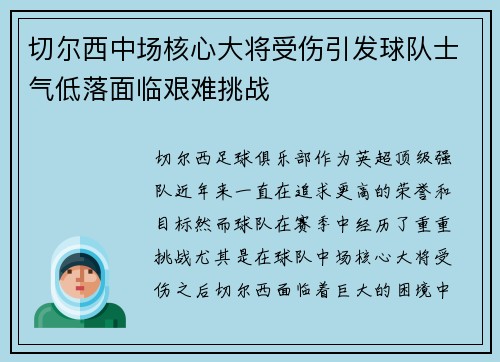 切尔西中场核心大将受伤引发球队士气低落面临艰难挑战

切尔西足球俱乐部作为英超顶级强队近年来一直在追求更高的荣誉和目标然而球队在赛季中经历了重重挑战尤其是在球队中场核心大将受伤之后切尔西面临着巨大的困境中